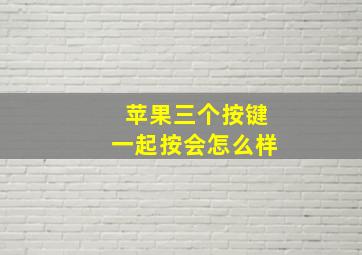 苹果三个按键
一起按会怎么样